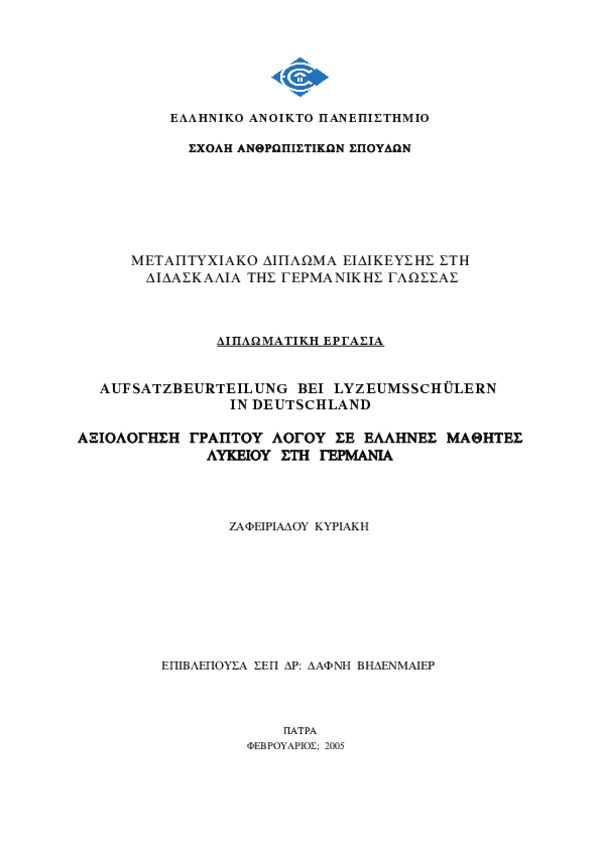 ΕΛΛΗΝΙΚΟ ΑΝΟΙΚΤΟ ΠΑΝΕΠΙΣΤΗΜΙΟ

ΣΧΟΛΗ ΑΝΘΡΩΠΙΣΤΙΚΩΝ ΣΠΟΥΔΩΝ

ΜΕΤΑΠΤΥΧΙΑΚΟ ΔΙΠΛΩΜΑ ΕΙΔΙΚΕΥΣΗΣ ΣΤΗ ΔΙΔΑΣΚΑΛΙΑ ΤΗΣ ΓΕΡΜΑΝΙΚΗΣ ΓΛΩΣΣΑΣ

ΔΙΠΛΩΜΑΤΙΚΗ ΕΡΓΑΣΙΑ

AUFSATZBEURTEILUNG BEI LYZEUMSSCHÜLERN IN DEUTSCHLAND

ΑΞΙΟΛΟΓΗΣΗ ΓΡΑΠΤΟΥ ΛΟΓΟΥ ΣΕ ΕΛΛΗΝΕΣ ΜΑΘΗΤΕΣ ΛΥΚΕΙΟΥ ΣΤΗ ΓΕΡΜΑΝΙΑ

ΖΑΦΕΙΡΙΑΔΟΥ ΚΥΡΙΑΚΗ

ΕΠΙΒΛΕΠΟΥΣΑ ΣΕΠ ΔΡ: ΔΑΦΝΗ ΒΗΔΕΝΜΑΙΕΡ

ΠΑΤΡΑ
ΦΕΒΡΟΥΑΡΙΟΣ; 2005